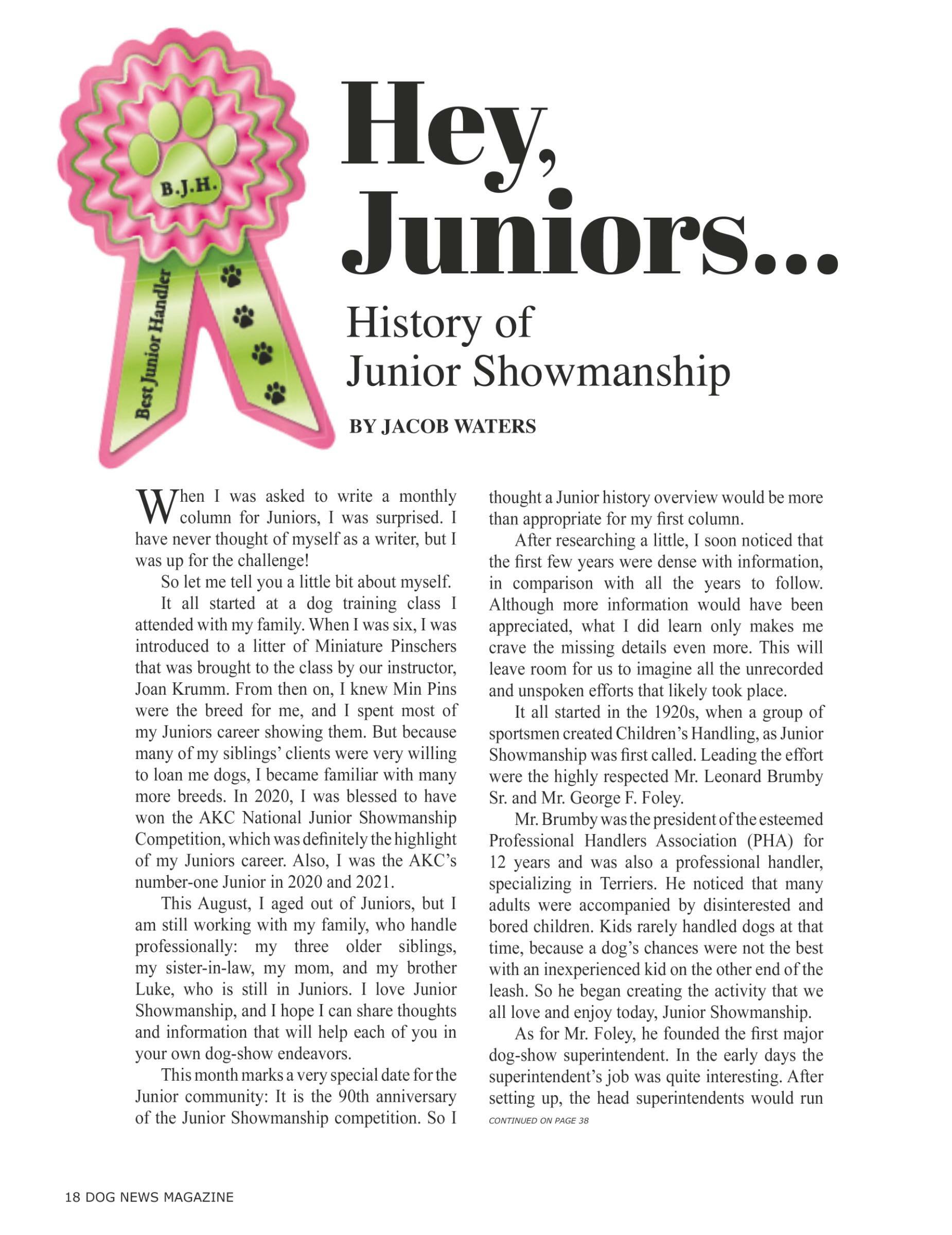 B.J.H.

Best Junior Handler

Hey, Juniors...

History of Junior Showmanship

BY JACOB WATERS

When I was asked to write a monthly column for Juniors, I was surprised. I have never thought of myself as a writer, but I was up for the challenge!

So let me tell you a little bit about myself.

It all started at a dog training class I attended with my family. When I was six, I was introduced to a litter of Miniature Pinschers that was brought to the class by our instructor, Joan Krumm. From then on, I knew Min Pins were the breed for me, and I spent most of my Juniors career showing them. But because many of my siblings' clients were very willing to loan me dogs, I became familiar with many more breeds. In 2020, I was blessed to have won the AKC National Junior Showmanship Competition, which was definitely the highlight of my Juniors career. Also, I was the AKC's number-one Junior in 2020 and 2021.

This August, I aged out of Juniors, but I am still working with my family, who handle professionally: my three older siblings, my sister-in-law, my mom, and my brother Luke, who is still in Juniors. I love Junior Showmanship, and I hope I can share thoughts and information that will help each of you in your own dog-show endeavors.

This month marks a very special date for the Junior community: It is the 90th anniversary of the Junior Showmanship competition. So I thought a Junior history overview would be more than appropriate for my first column.

After researching a little, I soon noticed that the first few years were dense with information, in comparison with all the years to follow. Although more information would have been appreciated, what I did learn only makes me crave the missing details even more. This will leave room for us to imagine all the unrecorded and unspoken efforts that likely took place.

It all started in the 1920s, when a group of sportsmen created Children's Handling, as Junior Showmanship was first called. Leading the effort were the highly respected Mr. Leonard Brumby Sr. and Mr. George F. Foley.

Mr. Brumby was the president of the esteemed Professional Handlers Association (PHA) for 12 years and was also a professional handler, specializing in Terriers. He noticed that many adults were accompanied by disinterested and bored children. Kids rarely handled dogs at that time, because a dog's chances were not the best with an inexperienced kid on the other end of the leash. So he began creating the activity that we all love and enjoy today, Junior Showmanship.

As for Mr. Foley, he founded the first major dog-show superintendent. In the early days the superintendent's job was quite interesting. After setting up, the head superintendents would run

CONTINUED ON PAGE 38

18 DOG NEWS MAGAZINE